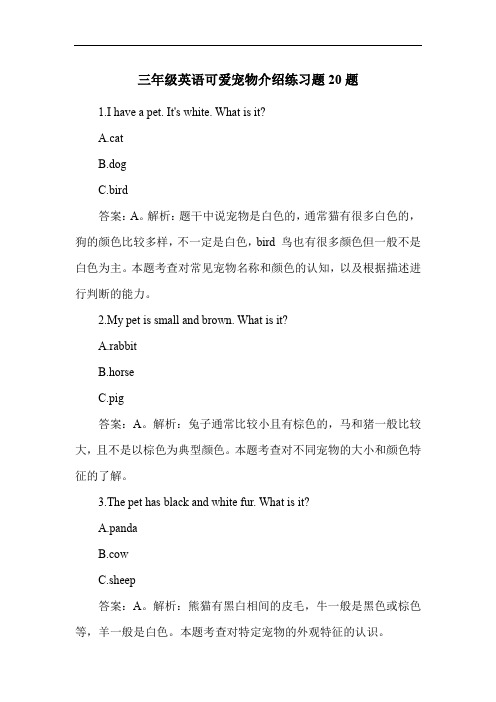 三年级英语可爱宠物介绍练习题 20 题

1.I have a pet. It's white. What is it?

A.cat

B.dog

C.bird

答案：A。解析：题干中说宠物是白色的，通常猫有很多白色的，狗的颜色比较多样，不一定是白色，bird 鸟也有很多颜色但一般不是白色为主。本题考查对常见宠物名称和颜色的认知，以及根据描述进行判断的能力。

2.My pet is small and brown. What is it?

A.rabbit

B.horse

C.pig

答案：A。解析：兔子通常比较小且有棕色的，马和猪一般比较大，且不是以棕色为典型颜色。本题考查对不同宠物的大小和颜色特征的了解。

3.The pet has black and white fur. What is it?

A.panda

B.cow

C.sheep

答案：A。解析：熊猫有黑白相间的皮毛，牛一般是黑色或棕色等，羊一般是白色。本题考查对特定宠物的外观特征的认识。